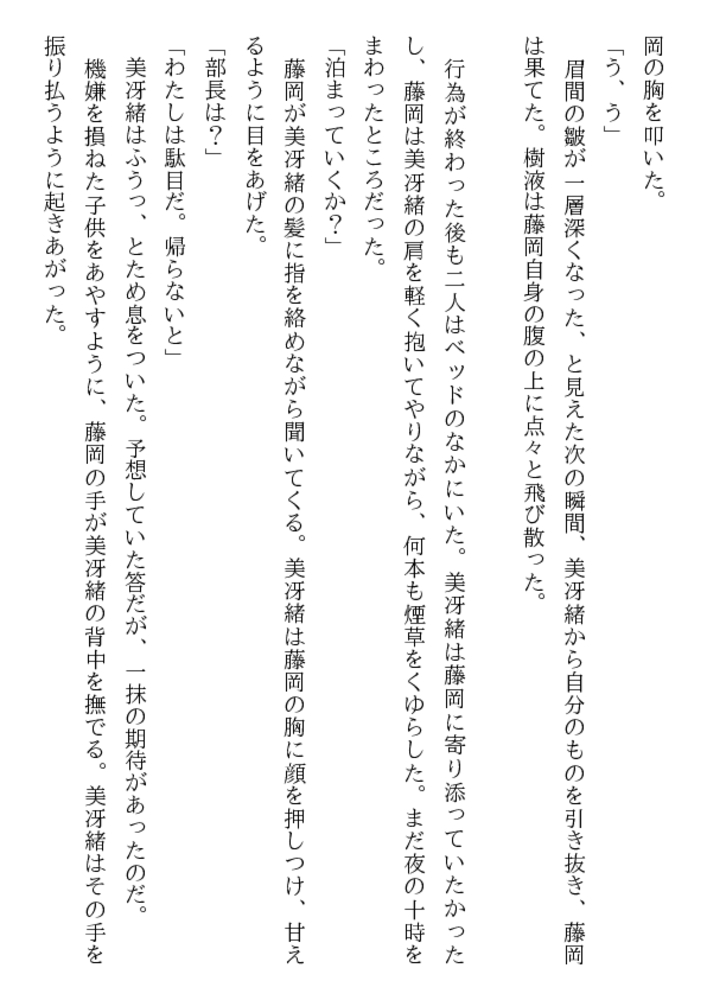 岡の胸を叩いた。
「う、う」
眉間の皺が一層深くなった、と見えた次の瞬間、美冴緒から自分のものを引き抜き、藤岡は果てた。樹液は藤岡自身の腹の上に点々と飛び散った。

行為が終わった後も二人はベッドのなかにいた。美冴緒は藤岡に寄り添っていたかったし、藤岡は美冴緒の肩を軽く抱いてやりながら、何本も煙草をくゆらした。まだ夜の十時をまわったところだった。
「泊まっていくか?」
藤岡が美冴緒の髪に指を絡めながら聞いてくる。美冴緒は藤岡の胸に顔を押しつけ、甘えるように目をあげた。
「部長は?」
「わたしは駄目だ。帰らないと」
美冴緒はふうっ、とため息をついた。予想していた答だが、一抹の期待があったのだ。
機嫌を損ねた子供をあやすように、藤岡の手が美冴緒の背中を撫でる。美冴緒はその手を振り払うように起きあがった。